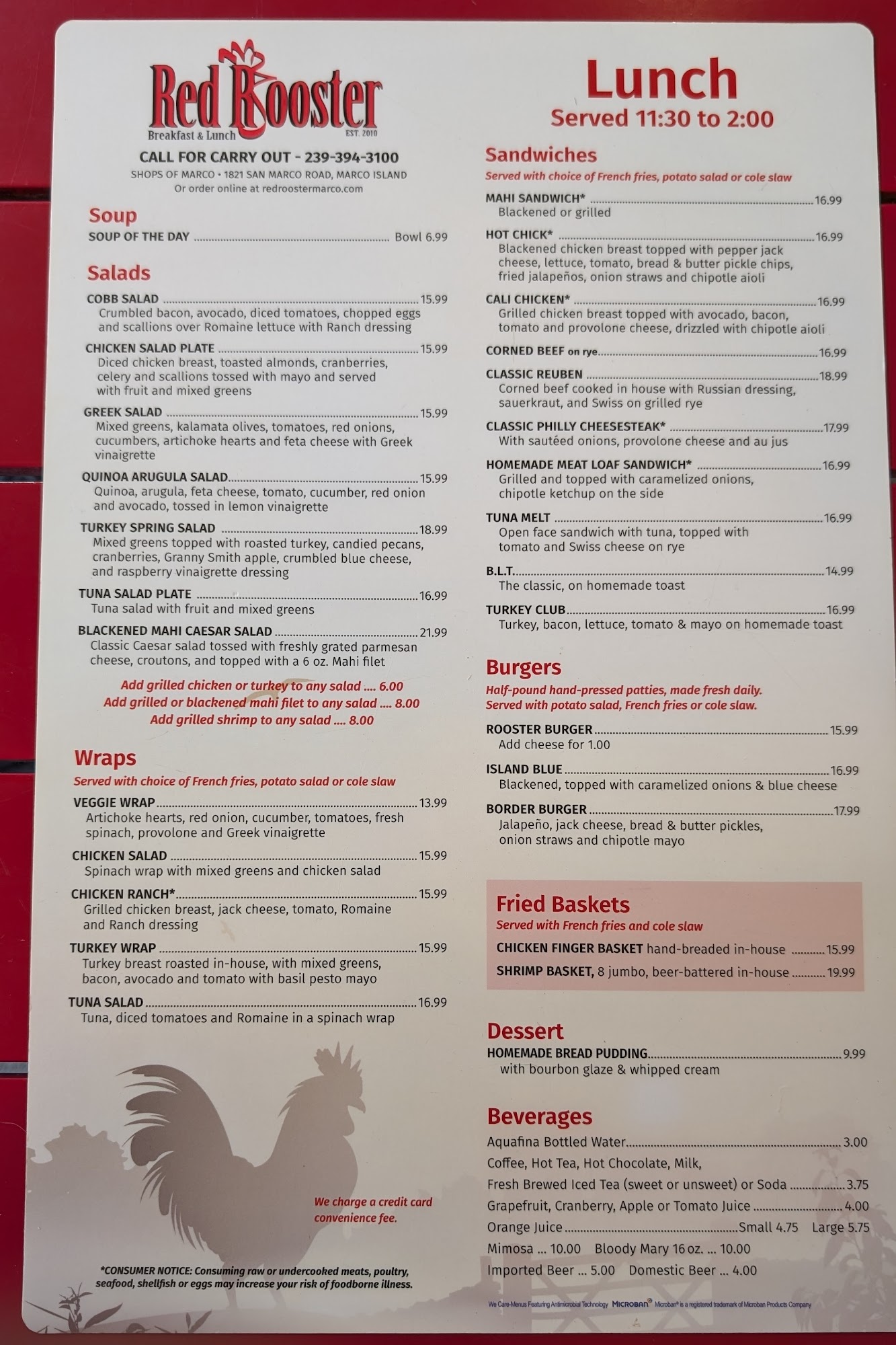 Red Rooster
Breakfast & Lunch
EST. 2010

CALL FOR CARRY OUT - 239-394-3100
SHOPS OF MARCO • 1821 SAN MARCO ROAD, MARCO ISLAND
Or order online at redroostermarco.com

Soup
SOUP OF THE DAY Bowl 6.99

Salads
COBB SALAD 15.99
Crumbled bacon, avocado, diced tomatoes, chopped eggs and scallions over Romaine lettuce with Ranch dressing

CHICKEN SALAD PLATE 15.99
Diced chicken breast, toasted almonds, cranberries, celery and scallions tossed with mayo and served with fruit and mixed greens

GREEK SALAD 15.99
Mixed greens, kalamata olives, tomatoes, red onions, cucumbers, artichoke hearts and feta cheese with Greek vinaigrette

QUINOA ARUGULA SALAD 15.99
Quinoa, arugula, feta cheese, tomato, cucumber, red onion and avocado, tossed in lemon vinaigrette

TURKEY SPRING SALAD 18.99
Mixed greens topped with roasted turkey, candied pecans, cranberries, Granny Smith apple, crumbled blue cheese, and raspberry vinaigrette dressing

TUNA SALAD PLATE 16.99
Tuna salad with fruit and mixed greens

BLACKENED MAHI CAESAR SALAD 21.99
Classic Caesar salad tossed with freshly grated parmesan cheese, croutons, and topped with a 6 oz. Mahi filet

Add grilled chicken or turkey to any salad .... 6.00
Add grilled or blackened mahi filet to any salad .... 8.00
Add grilled shrimp to any salad .... 8.00

Wraps
Served with choice of French fries, potato salad or cole slaw

VEGGIE WRAP 13.99
Artichoke hearts, red onion, cucumber, tomatoes, fresh spinach, provolone and Greek vinaigrette

CHICKEN SALAD 15.99
Spinach wrap with mixed greens and chicken salad

CHICKEN RANCH* 15.99
Grilled chicken breast, jack cheese, tomato, Romaine and Ranch dressing

TURKEY WRAP 15.99
Turkey breast roasted in-house, with mixed greens, bacon, avocado and tomato with basil pesto mayo

TUNA SALAD 16.99
Tuna, diced tomatoes and Romaine in a spinach wrap

We charge a credit card convenience fee.

*CONSUMER NOTICE: Consuming raw or undercooked meats, poultry, seafood, shellfish or eggs may increase your risk of foodborne illness.

Lunch
Served 11:30 to 2:00

Sandwiches
Served with choice of French fries, potato salad or cole slaw

MAHI SANDWICH* 16.99
Blackened or grilled

HOT CHICK* 16.99
Blackened chicken breast topped with pepper jack cheese, lettuce, tomato, bread & butter pickle chips, fried jalapeños, onion straws and chipotle aioli

CALI CHICKEN* 16.99
Grilled chicken breast topped with avocado, bacon, tomato and provolone cheese, drizzled with chipotle aioli

CORNED BEEF on rye 16.99

CLASSIC REUBEN 18.99
Corned beef cooked in house with Russian dressing, sauerkraut, and Swiss on grilled rye

CLASSIC PHILLY CHEESESTEAK* 17.99
With sautéed onions, provolone cheese and au jus

HOMEMADE MEAT LOAF SANDWICH* 16.99
Grilled and topped with caramelized onions, chipotle ketchup on the side

TUNA MELT 16.99
Open face sandwich with tuna, topped with tomato and Swiss cheese on rye

B.L.T. 14.99
The classic, on homemade toast

TURKEY CLUB 16.99
Turkey, bacon, lettuce, tomato & mayo on homemade toast

Burgers
Half-pound hand-pressed patties, made fresh daily.
Served with potato salad, French fries or cole slaw.

ROOSTER BURGER 15.99
Add cheese for 1.00

ISLAND BLUE 16.99
Blackened, topped with caramelized onions & blue cheese

BORDER BURGER 17.99
Jalapeño, jack cheese, bread & butter pickles, onion straws and chipotle mayo

Fried Baskets
Served with French fries and cole slaw
CHICKEN FINGER BASKET hand-breaded in-house 15.99
SHRIMP BASKET, 8 jumbo, beer-battered in-house 19.99

Dessert
HOMEMADE BREAD PUDDING 9.99
with bourbon glaze & whipped cream

Beverages
Aquafina Bottled Water 3.00
Coffee, Hot Tea, Hot Chocolate, Milk,
Fresh Brewed Iced Tea (sweet or unsweet) or Soda 3.75
Grapefruit, Cranberry, Apple or Tomato Juice 4.00
Orange Juice Small 4.75 Large 5.75
Mimosa ... 10.00 Bloody Mary 16 oz. ... 10.00
Imported Beer ... 5.00 Domestic Beer ... 4.00

We Care-Menus Featuring Antimicrobial Technology MICROBAN® Microban® is a registered trademark of Microban Products Company